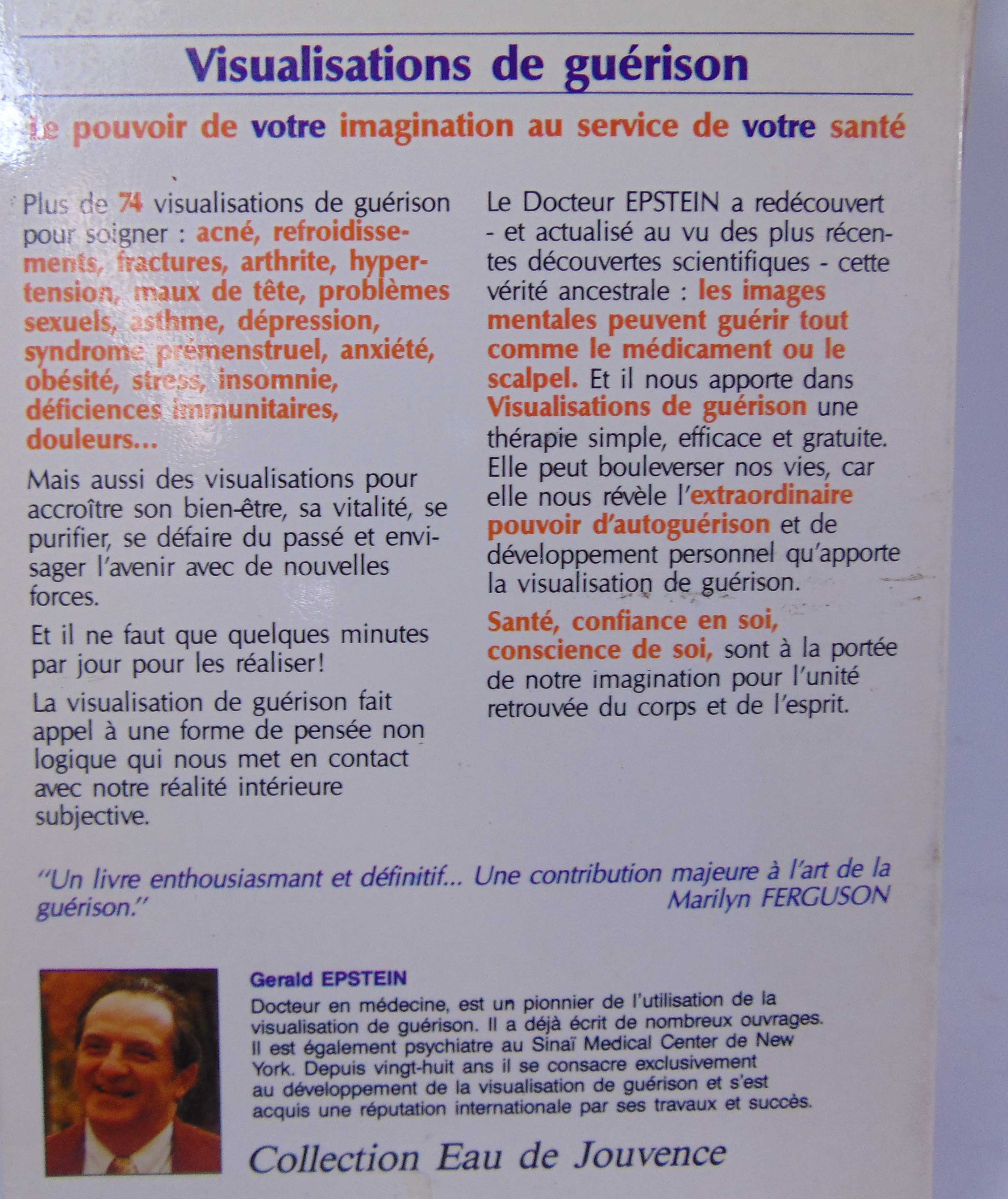 Visualisations de guérison

Le pouvoir de votre imagination au service de votre santé

Plus de 74 visualisations de guérison pour soigner : acné, refroidissements, fractures, arthrite, hypertension, maux de tête, problèmes sexuels, asthme, dépression, syndrome prémenstruel, anxiété, obésité, stress, insomnie, déficiences immunitaires, douleurs...

Mais aussi des visualisations pour accroître son bien-être, sa vitalité, se purifier, se défaire du passé et envisager l'avenir avec de nouvelles forces.

Et il ne faut que quelques minutes par jour pour les réaliser!

La visualisation de guérison fait appel à une forme de pensée non logique qui nous met en contact avec notre réalité intérieure subjective.

Le Docteur EPSTEIN a redécouvert - et actualisé au vu des plus récentes découvertes scientifiques - cette vérité ancestrale : les images mentales peuvent guérir tout comme le médicament ou le scalpel. Et il nous apporte dans Visualisations de guérison une thérapie simple, efficace et gratuite. Elle peut bouleverser nos vies, car elle nous révèle l'extraordinaire pouvoir d'autoguérison et de développement personnel qu'apporte la visualisation de guérison.

Santé, confiance en soi, conscience de soi, sont à la portée de notre imagination pour l'unité retrouvée du corps et de l'esprit.

"Un livre enthousiasmant et définitif... Une contribution majeure à l'art de la guérison."
Marilyn FERGUSON

Gerald EPSTEIN
Docteur en médecine, est un pionnier de l'utilisation de la visualisation de guérison. Il a déjà écrit de nombreux ouvrages. Il est également psychiatre au Sinaï Medical Center de New York. Depuis vingt-huit ans il se consacre exclusivement au développement de la visualisation de guérison et s'est acquis une réputation internationale par ses travaux et succès.

Collection Eau de Jouvence